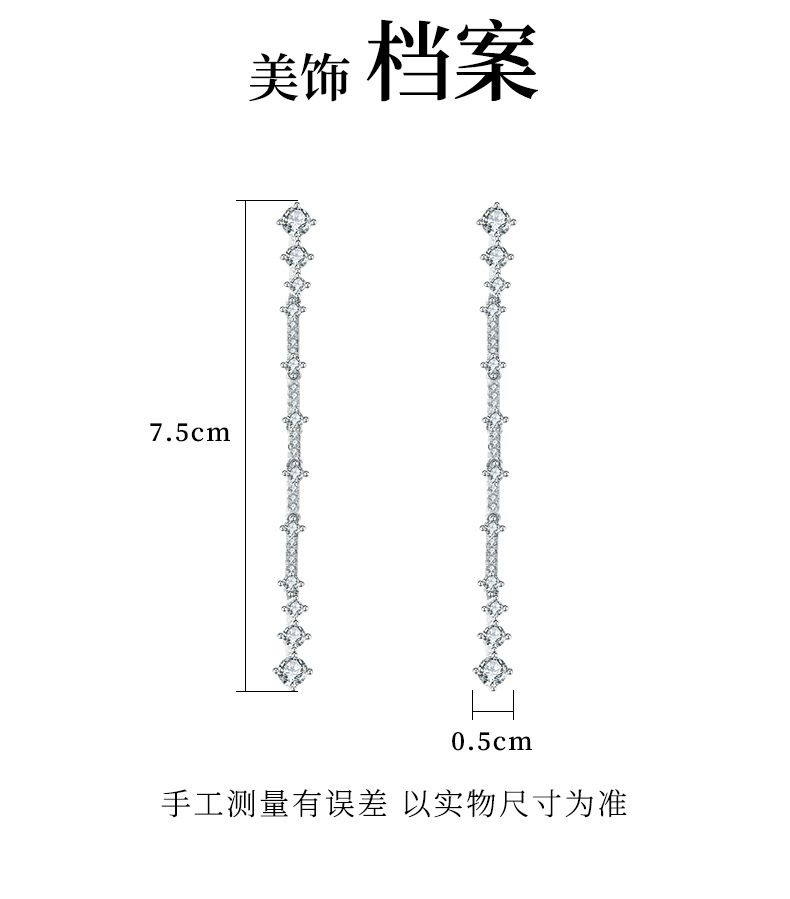 美饰 档案

7.5cm

0.5cm

手工测量有误差 以实物尺寸为准